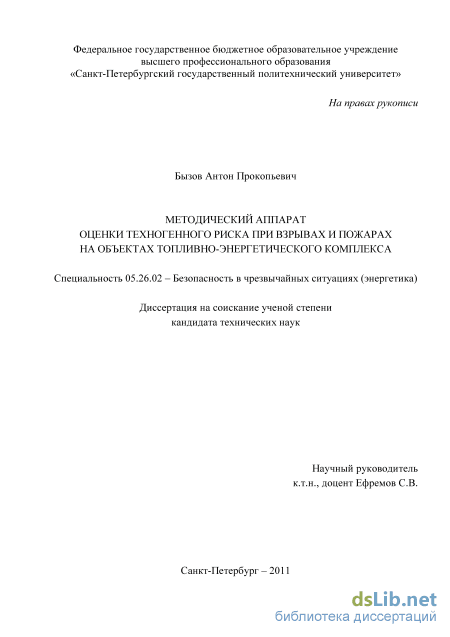 Федеральное государственное бюджетное образовательное учреждение высшего профессионального образования «Санкт-Петербургский государственный политехнический университет»

На правах рукописи

Бызов Антон Прокопьевич

МЕТОДИЧЕСКИЙ АППАРАТ
ОЦЕНКИ ТЕХНОГЕННОГО РИСКА ПРИ ВЗРЫВАХ И ПОЖАРАХ
НА ОБЪЕКТАХ ТОПЛИВНО-ЭНЕРГЕТИЧЕСКОГО КОМПЛЕКСА

Специальность 05.26.02 – Безопасность в чрезвычайных ситуациях (энергетика)

Диссертация на соискание ученой степени
кандидата технических наук

Научный руководитель
к.т.н., доцент Ефремов С.В.

Санкт-Петербург – 2011

dsLib.net
библиотека диссертаций